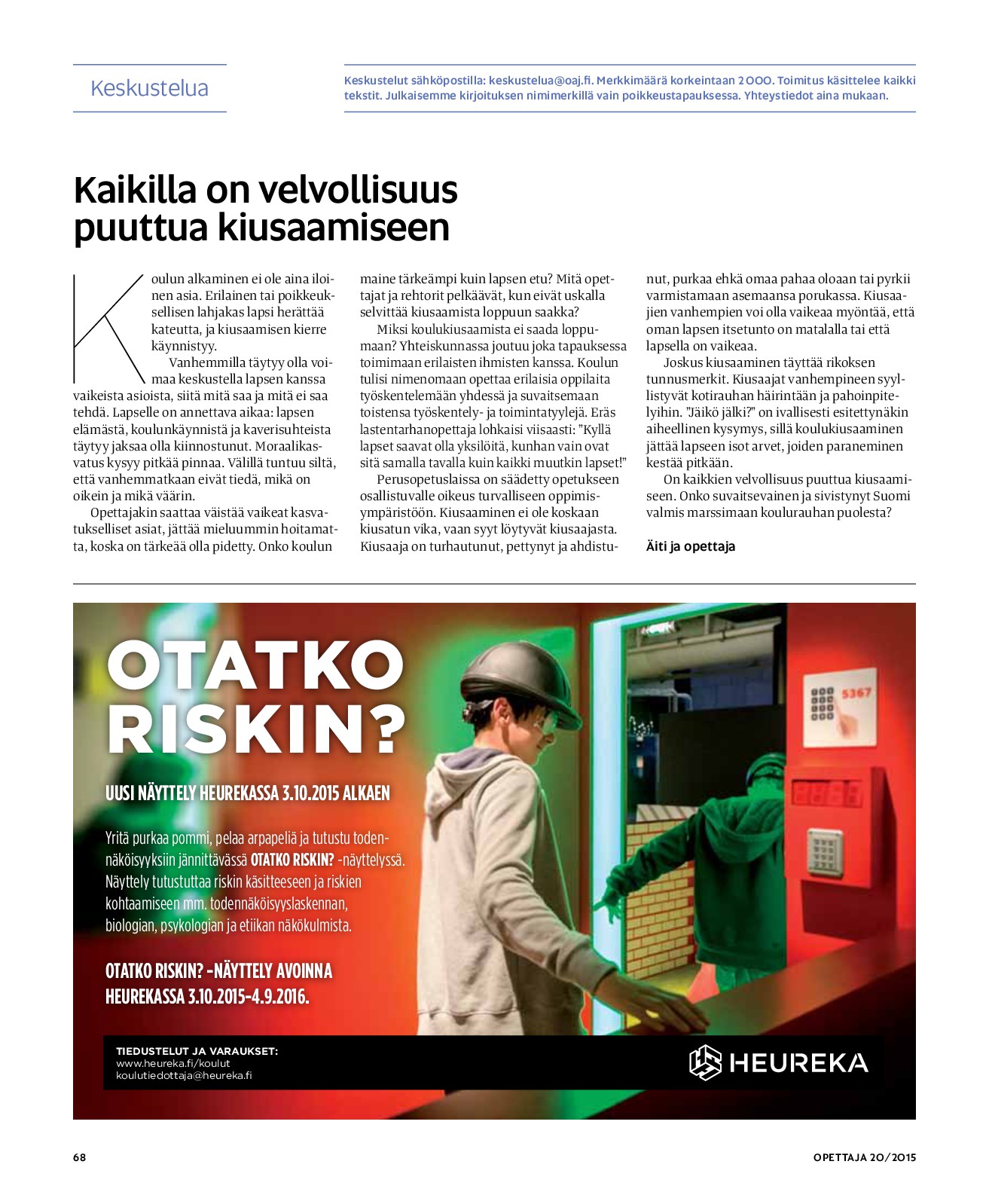 Keskustelua

Keskustelut sähköpostilla: keskustelua@oaj.fi. Merkkimäärä korkeintaan 2000. Toimitus käsittelee kaikki tekstit. Julkaisemme kirjoituksen nimimerkillä vain poikkeustapauksessa. Yhteystiedot aina mukaan.

Kaikilla on velvollisuus puuttua kiusaamiseen

Koulun alkaminen ei ole aina iloinen asia. Erilainen tai poikkeuksellisen lahjakas lapsi herättää kateutta, ja kiusaamisen kierre käynnistyy.

Vanhemmilla täytyy olla voimaa keskustella lapsen kanssa vaikeista asioista, siitä mitä saa ja mitä ei saa tehdä. Lapselle on annettava aikaa: lapsen elämästä, koulunkäynnistä ja kaverisuhteista täytyy jaksaa olla kiinnostunut. Moraalikasvatus kysyy pitkää pinnaa. Välillä tuntuu siltä, että vanhemmatkaan eivät tiedä, mikä on oikein ja mikä väärin.

Opettajakin saattaa väistää vaikeat kasvatukselliset asiat, jättää mieluummin hoitamatta, koska on tärkeää olla pidetty. Onko koulun maine tärkeämpi kuin lapsen etu? Mitä opettajat ja rehtorit pelkäävät, kun eivät uskalla selvittää kiusaamista loppuun saakka?

Miksi koulukiusaamista ei saada loppumaan? Yhteiskunnassa joutuu joka tapauksessa toimimaan erilaisten ihmisten kanssa. Koulun tulisi nimenomaan opettaa erilaisia oppilaita työskentelemään yhdessä ja suvaitsemaan toistensa työskentely- ja toimintatyylejä. Eräs lastentarhanopettaja lohkaisi viisaasti: "Kyllä lapset saavat olla yksilöitä, kunhan vain ovat sitä samalla tavalla kuin kaikki muutkin lapset!"

Perusopetuslaissa on säädetty opetukseen osallistuvalle oikeus turvalliseen oppimisympäristöön. Kiusaaminen ei ole koskaan kiusatun vika, vaan syyt löytyvät kiusaajasta. Kiusaaja on turhautunut, pettynyt ja ahdistunut, purkaa ehkä omaa pahaa oloaan tai pyrkii varmistamaan asemaansa porukassa. Kiusaajien vanhempien voi olla vaikeaa myöntää, että oman lapsen itsetunto on matalalla tai että lapsella on vaikeaa.

Joskus kiusaaminen täyttää rikoksen tunnusmerkit. Kiusaajat vanhempineen syyllistyvät kotirauhan häirintään ja pahoinpitelyihin. "Jäikö jälki?" on ivallisesti esitettynäkin aiheellinen kysymys, sillä koulukiusaaminen jättää lapseen isot arvet, joiden paraneminen kestää pitkään.

On kaikkien velvollisuus puuttua kiusaamiseen. Onko suvaitsevainen ja sivistynyt Suomi valmis marssimaan koulurauhan puolesta?

Äiti ja opettaja

OTATKO RISKIN?

UUSI NÄYTTELY HEUREKASSA 3.10.2015 ALKAEN

Yritä purkaa pommi, pelaa arpapeliä ja tutustu todennäköisyyksiin jännittävässä OTATKO RISKIN? -näyttelyssä. Näyttely tutustuttaa riskin käsitteeseen ja riskien kohtaamiseen mm. todennäköisyyslaskennan, biologian, psykologian ja etiikan näkökulmista.

OTATKO RISKIN? -NÄYTTELY AVOINNA HEUREKASSA 3.10.2015–4.9.2016.

5367

TIEDUSTELUT JA VARAUKSET:
www.heureka.fi/koulut
koulutiedottaja@heureka.fi

HEUREKA

68

OPETTAJA 20/2015